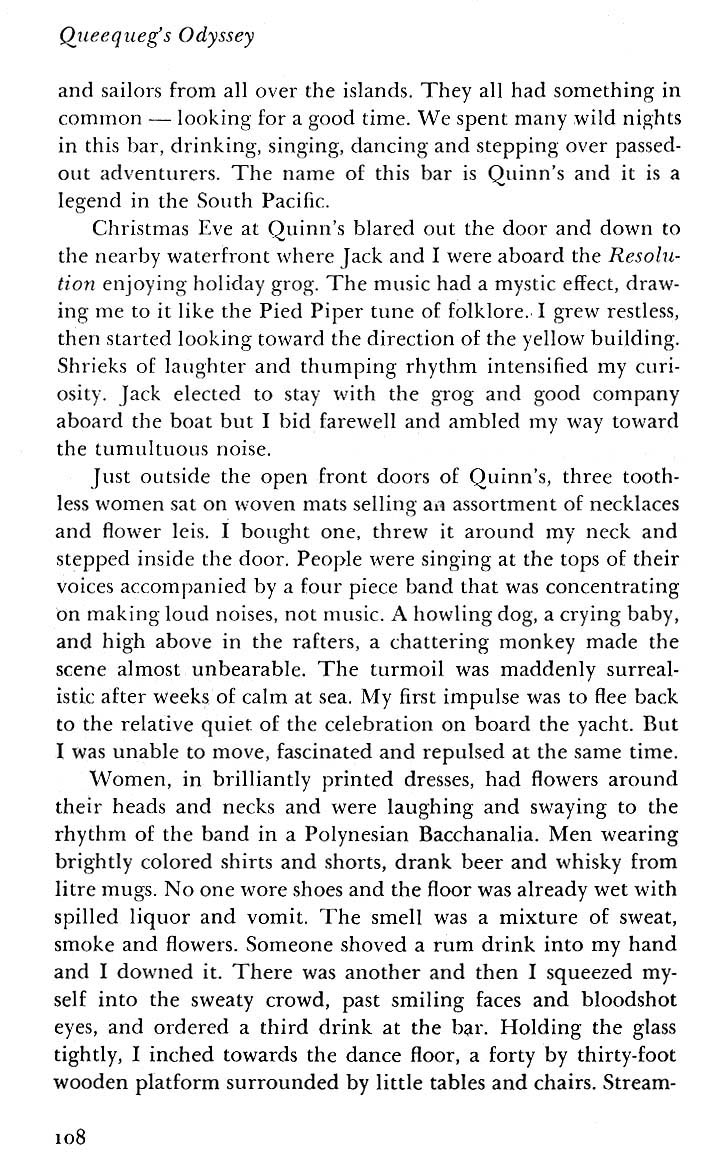 Queequeg's Odyssey

and sailors from all over the islands. They all had something in common — looking for a good time. We spent many wild nights in this bar, drinking, singing, dancing and stepping over passed-out adventurers. The name of this bar is Quinn's and it is a legend in the South Pacific.

Christmas Eve at Quinn's blared out the door and down to the nearby waterfront where Jack and I were aboard the Resolution enjoying holiday grog. The music had a mystic effect, drawing me to it like the Pied Piper tune of folklore. I grew restless, then started looking toward the direction of the yellow building. Shrieks of laughter and thumping rhythm intensified my curiosity. Jack elected to stay with the grog and good company aboard the boat but I bid farewell and ambled my way toward the tumultuous noise.

Just outside the open front doors of Quinn's, three toothless women sat on woven mats selling an assortment of necklaces and flower leis. I bought one, threw it around my neck and stepped inside the door. People were singing at the tops of their voices accompanied by a four piece band that was concentrating on making loud noises, not music. A howling dog, a crying baby, and high above in the rafters, a chattering monkey made the scene almost unbearable. The turmoil was maddenly surrealistic after weeks of calm at sea. My first impulse was to flee back to the relative quiet of the celebration on board the yacht. But I was unable to move, fascinated and repulsed at the same time.

Women, in brilliantly printed dresses, had flowers around their heads and necks and were laughing and swaying to the rhythm of the band in a Polynesian Bacchanalia. Men wearing brightly colored shirts and shorts, drank beer and whisky from litre mugs. No one wore shoes and the floor was already wet with spilled liquor and vomit. The smell was a mixture of sweat, smoke and flowers. Someone shoved a rum drink into my hand and I downed it. There was another and then I squeezed myself into the sweaty crowd, past smiling faces and bloodshot eyes, and ordered a third drink at the bar. Holding the glass tightly, I inched towards the dance floor, a forty by thirty-foot wooden platform surrounded by little tables and chairs. Stream-

108